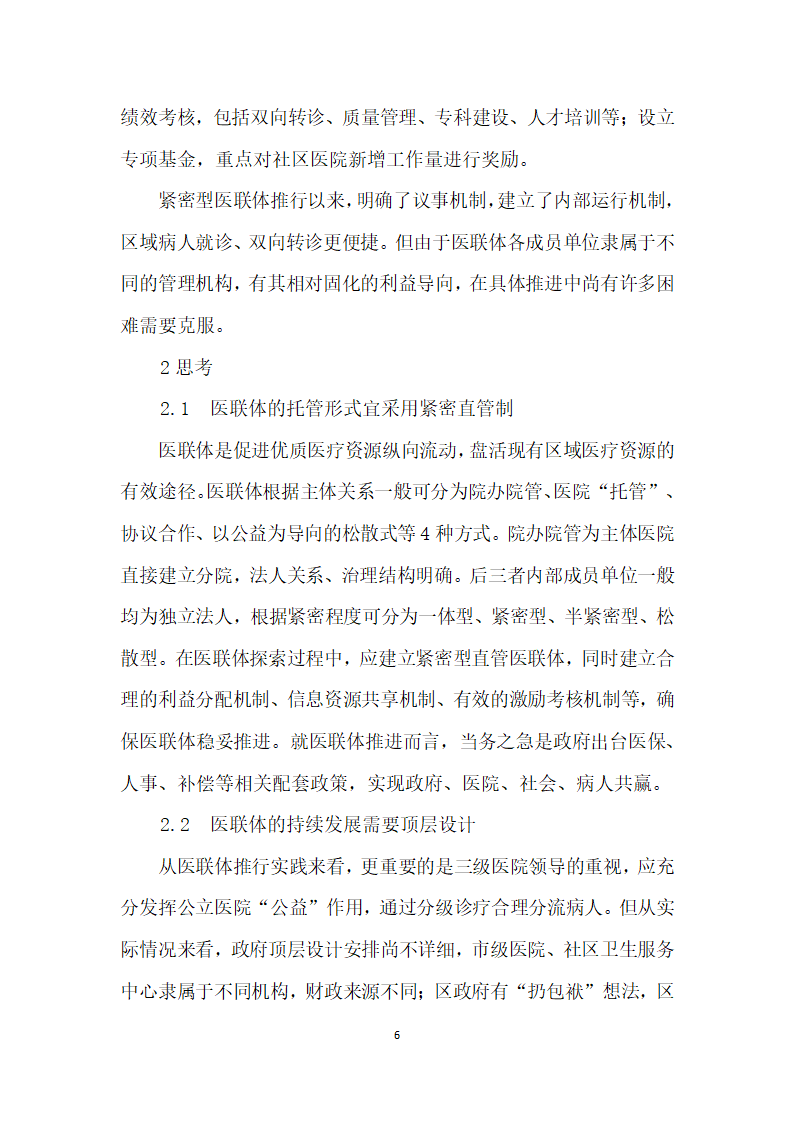 绩效考核，包括双向转诊、质量管理、专科建设、人才培训等；设立专项基金，重点对社区医院新增工作量进行奖励。

紧密型医联体推行以来，明确了议事机制，建立了内部运行机制，区域病人就诊、双向转诊更便捷。但由于医联体各成员单位隶属于不同的管理机构，有其相对固化的利益导向，在具体推进中尚有许多困难需要克服。

2 思考

2.1　医联体的托管形式宜采用紧密直管制

医联体是促进优质医疗资源纵向流动，盘活现有区域医疗资源的有效途径。医联体根据主体关系一般可分为院办院管、医院“托管”、协议合作、以公益为导向的松散式等 4 种方式。院办院管为主体医院直接建立分院，法人关系、治理结构明确。后三者内部成员单位一般均为独立法人，根据紧密程度可分为一体型、紧密型、半紧密型、松散型。在医联体探索过程中，应建立紧密型直管医联体，同时建立合理的利益分配机制、信息资源共享机制、有效的激励考核机制等，确保医联体稳妥推进。就医联体推进而言，当务之急是政府出台医保、人事、补偿等相关配套政策，实现政府、医院、社会、病人共赢。

2.2　医联体的持续发展需要顶层设计

从医联体推行实践来看，更重要的是三级医院领导的重视，应充分发挥公立医院“公益”作用，通过分级诊疗合理分流病人。但从实际情况来看，政府顶层设计安排尚不详细，市级医院、社区卫生服务中心隶属于不同机构，财政来源不同；区政府有“扔包袱”想法，区

6